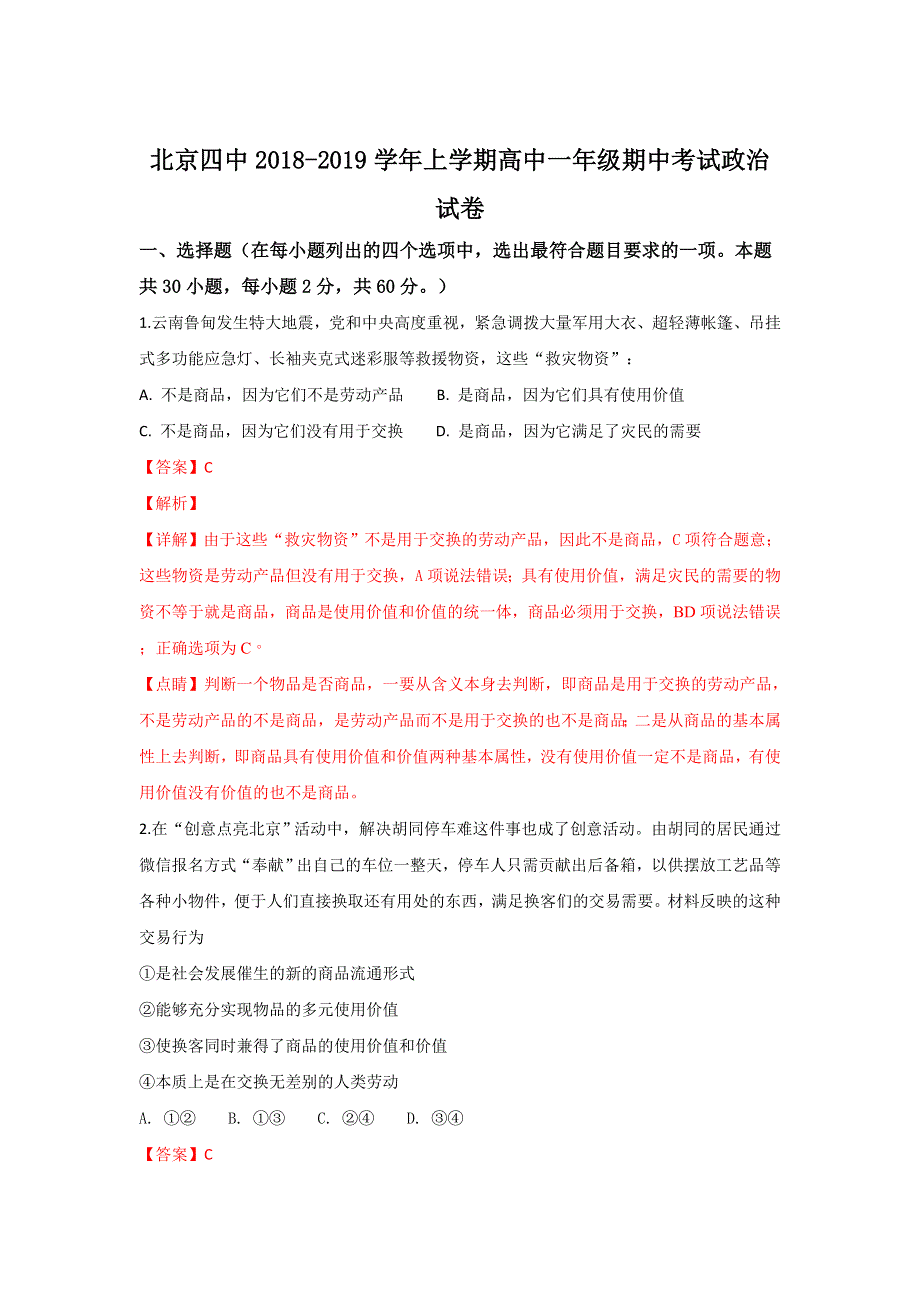 北京四中 2018-2019 学年上学期高中一年级期中考试政治试卷

一、选择题（在每小题列出的四个选项中，选出最符合题目要求的一项。本题共 30 小题，每小题 2 分，共 60 分。）

1.云南鲁甸发生特大地震，党和中央高度重视，紧急调拨大量军用大衣、超轻薄帐篷、吊挂式多功能应急灯、长袖夹克式迷彩服等救援物资，这些“救灾物资”：

A. 不是商品，因为它们不是劳动产品　　B. 是商品，因为它们具有使用价值

C. 不是商品，因为它们没有用于交换　　D. 是商品，因为它满足了灾民的需要

【答案】C

【解析】

【详解】由于这些“救灾物资”不是用于交换的劳动产品，因此不是商品，C 项符合题意；这些物资是劳动产品但没有用于交换，A 项说法错误；具有使用价值，满足灾民的需要的物资不等于就是商品，商品是使用价值和价值的统一体，商品必须用于交换，BD 项说法错误；正确选项为 C。

【点睛】判断一个物品是否商品，一要从含义本身去判断，即商品是用于交换的劳动产品，不是劳动产品的不是商品，是劳动产品而不是用于交换的也不是商品；二是从商品的基本属性上去判断，即商品具有使用价值和价值两种基本属性，没有使用价值一定不是商品，有使用价值没有价值的也不是商品。

2.在“创意点亮北京”活动中，解决胡同停车难这件事也成了创意活动。由胡同的居民通过微信报名方式“奉献”出自己的车位一整天，停车人只需贡献出后备箱，以供摆放工艺品等各种小物件，便于人们直接换取还有用处的东西，满足换客们的交易需要。材料反映的这种交易行为

①是社会发展催生的新的商品流通形式

②能够充分实现物品的多元使用价值

③使换客同时兼得了商品的使用价值和价值

④本质上是在交换无差别的人类劳动

A. ①②　　B. ①③　　C. ②④　　D. ③④

【答案】C